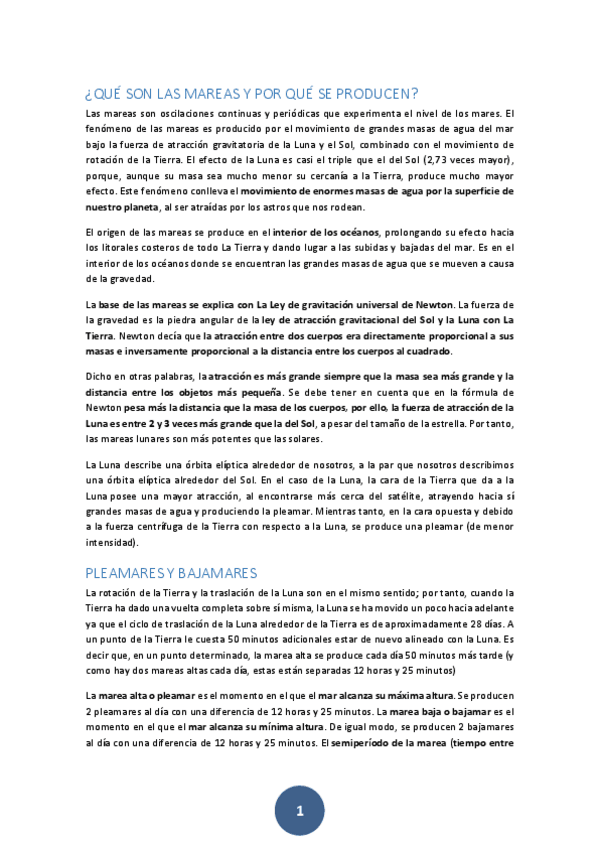 ¿QUÉ SON LAS MAREAS Y POR QUÉ SE PRODUCEN?

Las mareas son oscilaciones continuas y periódicas que experimenta el nivel de los mares. El fenómeno de las mareas es producido por el movimiento de grandes masas de agua del mar bajo la fuerza de atracción gravitatoria de la Luna y el Sol, combinado con el movimiento de rotación de la Tierra. El efecto de la Luna es casi el triple que el del Sol (2,73 veces mayor), porque, aunque su masa sea mucho menor su cercanía a la Tierra, produce mucho mayor efecto. Este fenómeno conlleva el movimiento de enormes masas de agua por la superficie de nuestro planeta, al ser atraídas por los astros que nos rodean.

El origen de las mareas se produce en el interior de los océanos, prolongando su efecto hacia los litorales costeros de todo La Tierra y dando lugar a las subidas y bajadas del mar. Es en el interior de los océanos donde se encuentran las grandes masas de agua que se mueven a causa de la gravedad.

La base de las mareas se explica con La Ley de gravitación universal de Newton. La fuerza de la gravedad es la piedra angular de la ley de atracción gravitacional del Sol y la Luna con La Tierra. Newton decía que la atracción entre dos cuerpos era directamente proporcional a sus masas e inversamente proporcional a la distancia entre los cuerpos al cuadrado.

Dicho en otras palabras, la atracción es más grande siempre que la masa sea más grande y la distancia entre los objetos más pequeña. Se debe tener en cuenta que en la fórmula de Newton pesa más la distancia que la masa de los cuerpos, por ello, la fuerza de atracción de la Luna es entre 2 y 3 veces más grande que la del Sol, a pesar del tamaño de la estrella. Por tanto, las mareas lunares son más potentes que las solares.

La Luna describe una órbita elíptica alrededor de nosotros, a la par que nosotros describimos una órbita elíptica alrededor del Sol. En el caso de la Luna, la cara de la Tierra que da a la Luna posee una mayor atracción, al encontrarse más cerca del satélite, atrayendo hacia sí grandes masas de agua y produciendo la pleamar. Mientras tanto, en la cara opuesta y debido a la fuerza centrífuga de la Tierra con respecto a la Luna, se produce una pleamar (de menor intensidad).

PLEAMARES Y BAJAMARES

La rotación de la Tierra y la traslación de la Luna son en el mismo sentido; por tanto, cuando la Tierra ha dado una vuelta completa sobre sí misma, la Luna se ha movido un poco hacia adelante ya que el ciclo de traslación de la Luna alrededor de la Tierra es de aproximadamente 28 días. A un punto de la Tierra le cuesta 50 minutos adicionales estar de nuevo alineado con la Luna. Es decir que, en un punto determinado, la marea alta se produce cada día 50 minutos más tarde (y como hay dos mareas altas cada día, estas están separadas 12 horas y 25 minutos)

La marea alta o pleamar es el momento en el que el mar alcanza su máxima altura. Se producen 2 pleamares al día con una diferencia de 12 horas y 25 minutos. La marea baja o bajamar es el momento en el que el mar alcanza su mínima altura. De igual modo, se producen 2 bajamares al día con una diferencia de 12 horas y 25 minutos. El semiperíodo de la marea (tiempo entre

1